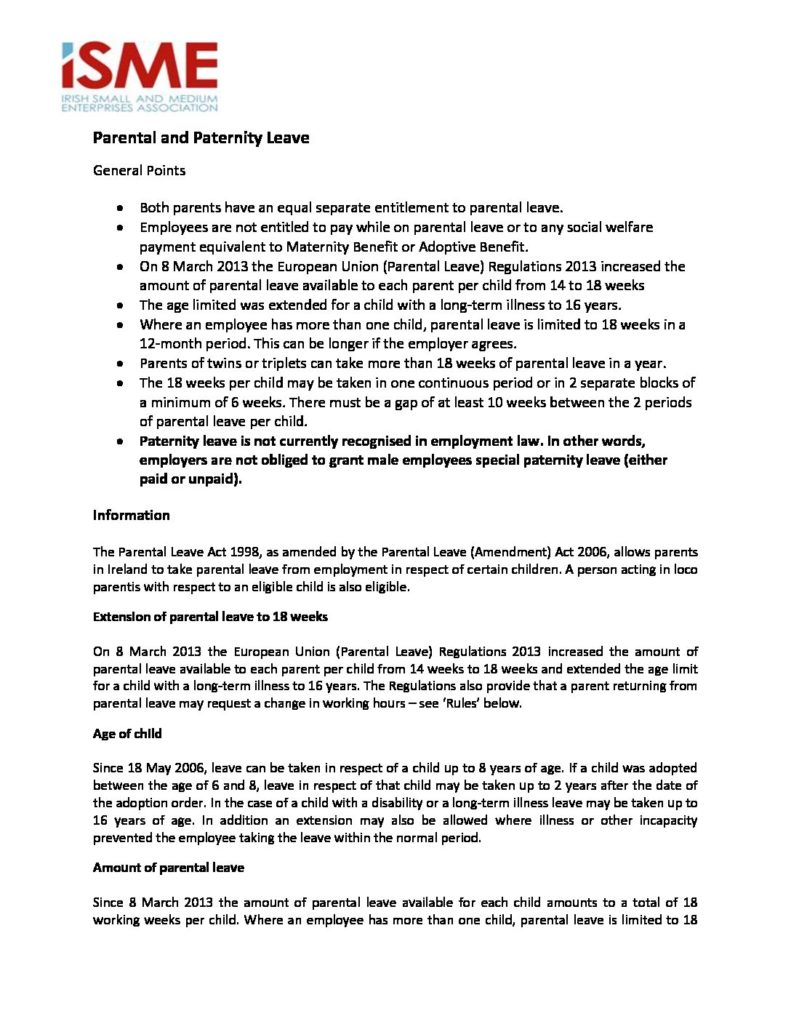 iSME
IRISH SMALL AND MEDIUM ENTERPRISES ASSOCIATION

Parental and Paternity Leave

General Points

• Both parents have an equal separate entitlement to parental leave.
• Employees are not entitled to pay while on parental leave or to any social welfare payment equivalent to Maternity Benefit or Adoptive Benefit.
• On 8 March 2013 the European Union (Parental Leave) Regulations 2013 increased the amount of parental leave available to each parent per child from 14 to 18 weeks
• The age limited was extended for a child with a long-term illness to 16 years.
• Where an employee has more than one child, parental leave is limited to 18 weeks in a 12-month period. This can be longer if the employer agrees.
• Parents of twins or triplets can take more than 18 weeks of parental leave in a year.
• The 18 weeks per child may be taken in one continuous period or in 2 separate blocks of a minimum of 6 weeks. There must be a gap of at least 10 weeks between the 2 periods of parental leave per child.
• Paternity leave is not currently recognised in employment law. In other words, employers are not obliged to grant male employees special paternity leave (either paid or unpaid).

Information

The Parental Leave Act 1998, as amended by the Parental Leave (Amendment) Act 2006, allows parents in Ireland to take parental leave from employment in respect of certain children. A person acting in loco parentis with respect to an eligible child is also eligible.

Extension of parental leave to 18 weeks

On 8 March 2013 the European Union (Parental Leave) Regulations 2013 increased the amount of parental leave available to each parent per child from 14 weeks to 18 weeks and extended the age limit for a child with a long-term illness to 16 years. The Regulations also provide that a parent returning from parental leave may request a change in working hours – see 'Rules' below.

Age of child

Since 18 May 2006, leave can be taken in respect of a child up to 8 years of age. If a child was adopted between the age of 6 and 8, leave in respect of that child may be taken up to 2 years after the date of the adoption order. In the case of a child with a disability or a long-term illness leave may be taken up to 16 years of age. In addition an extension may also be allowed where illness or other incapacity prevented the employee taking the leave within the normal period.

Amount of parental leave

Since 8 March 2013 the amount of parental leave available for each child amounts to a total of 18 working weeks per child. Where an employee has more than one child, parental leave is limited to 18